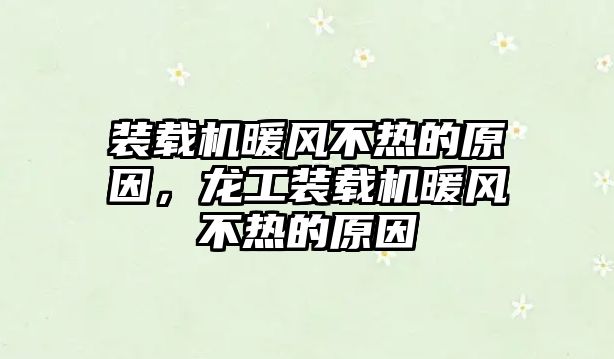 装载机暖风不热的原因，龙工装载机暖风不热的原因